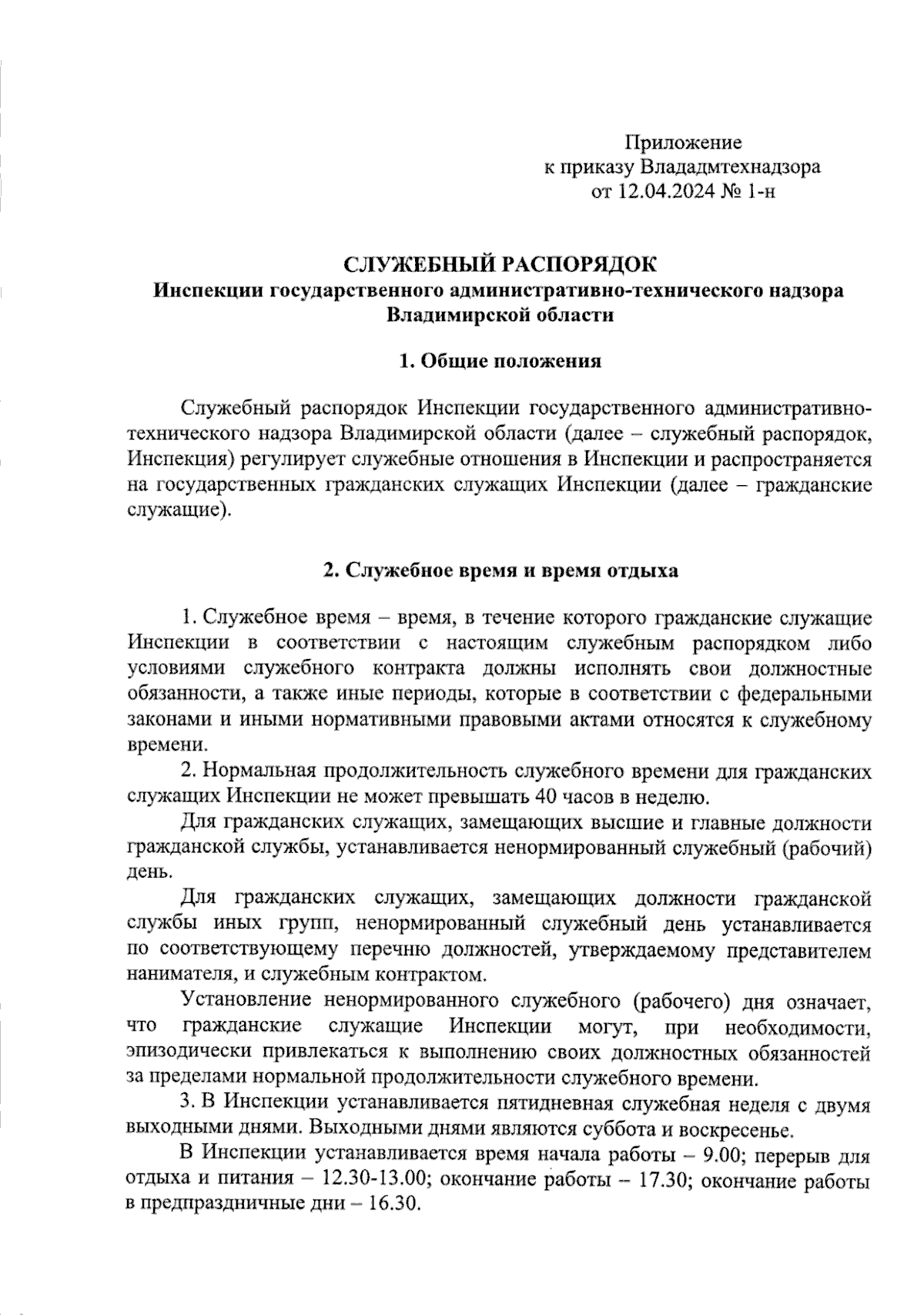 Приложение
к приказу Влададмтехнадзора
от 12.04.2024 № 1-н

СЛУЖЕБНЫЙ РАСПОРЯДОК
Инспекции государственного административно-технического надзора Владимирской области

1. Общие положения

Служебный распорядок Инспекции государственного административно-технического надзора Владимирской области (далее – служебный распорядок, Инспекция) регулирует служебные отношения в Инспекции и распространяется на государственных гражданских служащих Инспекции (далее – гражданские служащие).

2. Служебное время и время отдыха

1. Служебное время – время, в течение которого гражданские служащие Инспекции в соответствии с настоящим служебным распорядком либо условиями служебного контракта должны исполнять свои должностные обязанности, а также иные периоды, которые в соответствии с федеральными законами и иными нормативными правовыми актами относятся к служебному времени.

2. Нормальная продолжительность служебного времени для гражданских служащих Инспекции не может превышать 40 часов в неделю.

Для гражданских служащих, замещающих высшие и главные должности гражданской службы, устанавливается ненормированный служебный (рабочий) день.

Для гражданских служащих, замещающих должности гражданской службы иных групп, ненормированный служебный день устанавливается по соответствующему перечню должностей, утверждаемому представителем нанимателя, и служебным контрактом.

Установление ненормированного служебного (рабочего) дня означает, что гражданские служащие Инспекции могут, при необходимости, эпизодически привлекаться к выполнению своих должностных обязанностей за пределами нормальной продолжительности служебного времени.

3. В Инспекции устанавливается пятидневная служебная неделя с двумя выходными днями. Выходными днями являются суббота и воскресенье.

В Инспекции устанавливается время начала работы – 9.00; перерыв для отдыха и питания – 12.30-13.00; окончание работы – 17.30; окончание работы в предпраздничные дни – 16.30.